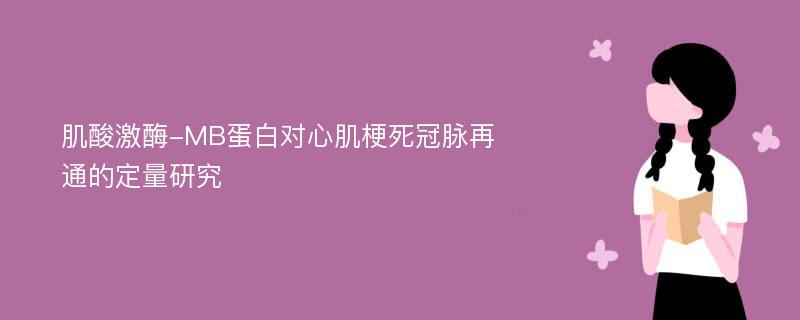 肌酸激酶-MB蛋白对心肌梗死冠脉再通的定量研究